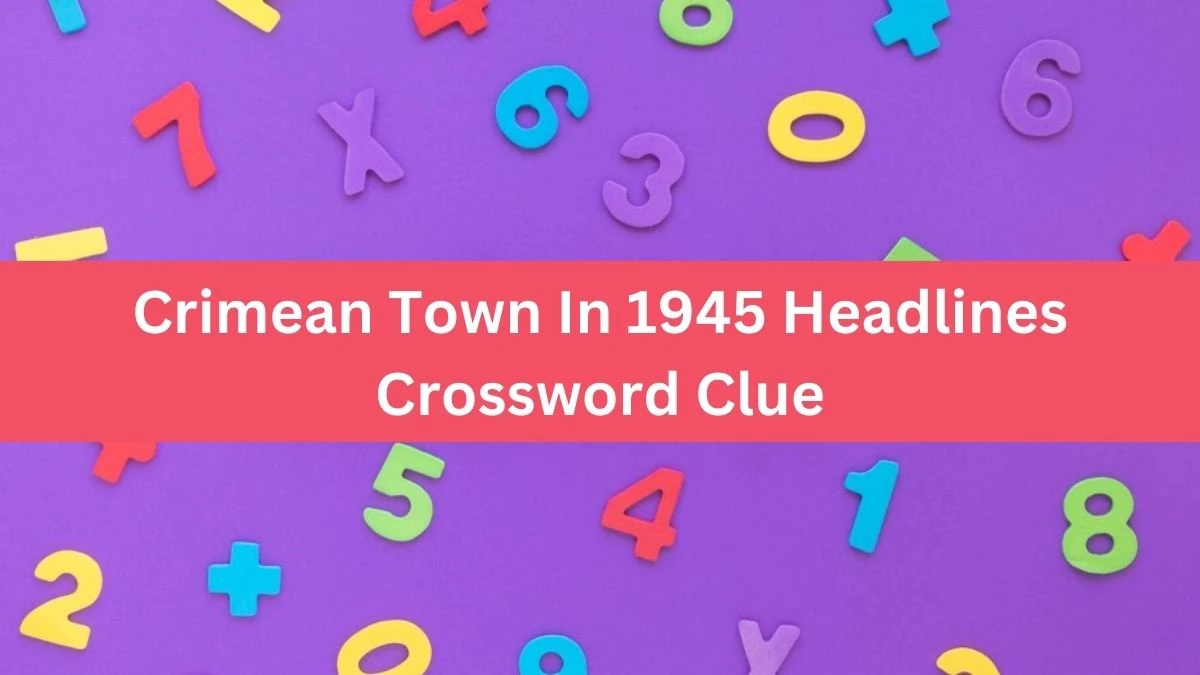 Crimean Town In 1945 Headlines Crossword Clue